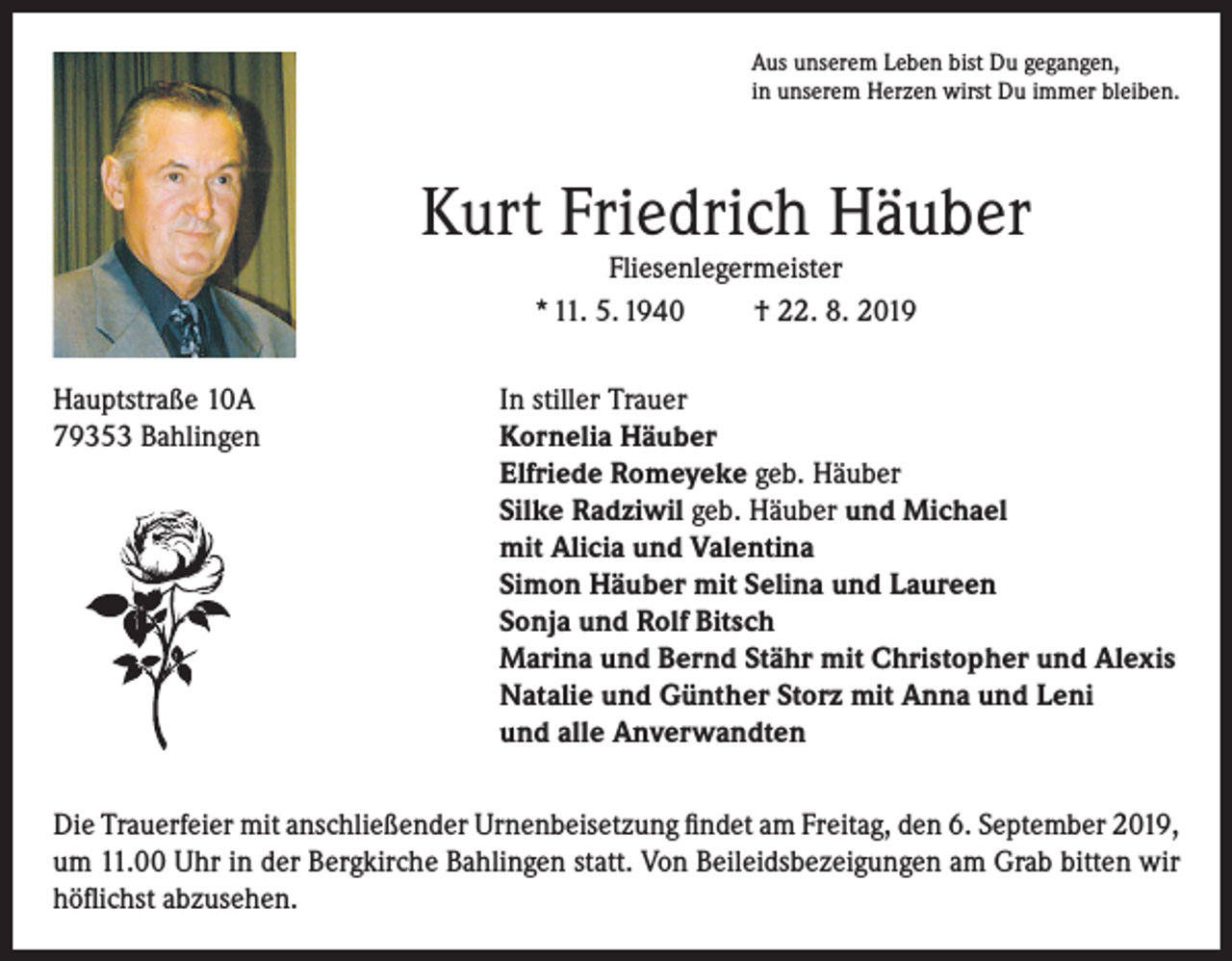 Aus unserem Leben bist Du gegangen,
in unserem Herzen wirst Du immer bleiben.

Kurt Friedrich Häuber

Fliesenlegermeister

* 11. 5. 1940 † 22. 8. 2019

Hauptstraße 10A
79353 Bahlingen

In stiller Trauer
Kornelia Häuber
Elfriede Romeyeke geb. Häuber
Silke Radziwil geb. Häuber und Michael
mit Alicia und Valentina
Simon Häuber mit Selina und Laureen
Sonja und Rolf Bitsch
Marina und Bernd Stähr mit Christopher und Alexis
Natalie und Günther Storz mit Anna und Leni
und alle Anverwandten

Die Trauerfeier mit anschließender Urnenbeisetzung findet am Freitag, den 6. September 2019, um 11.00 Uhr in der Bergkirche Bahlingen statt. Von Beileidsbezeigungen am Grab bitten wir höflichst abzusehen.